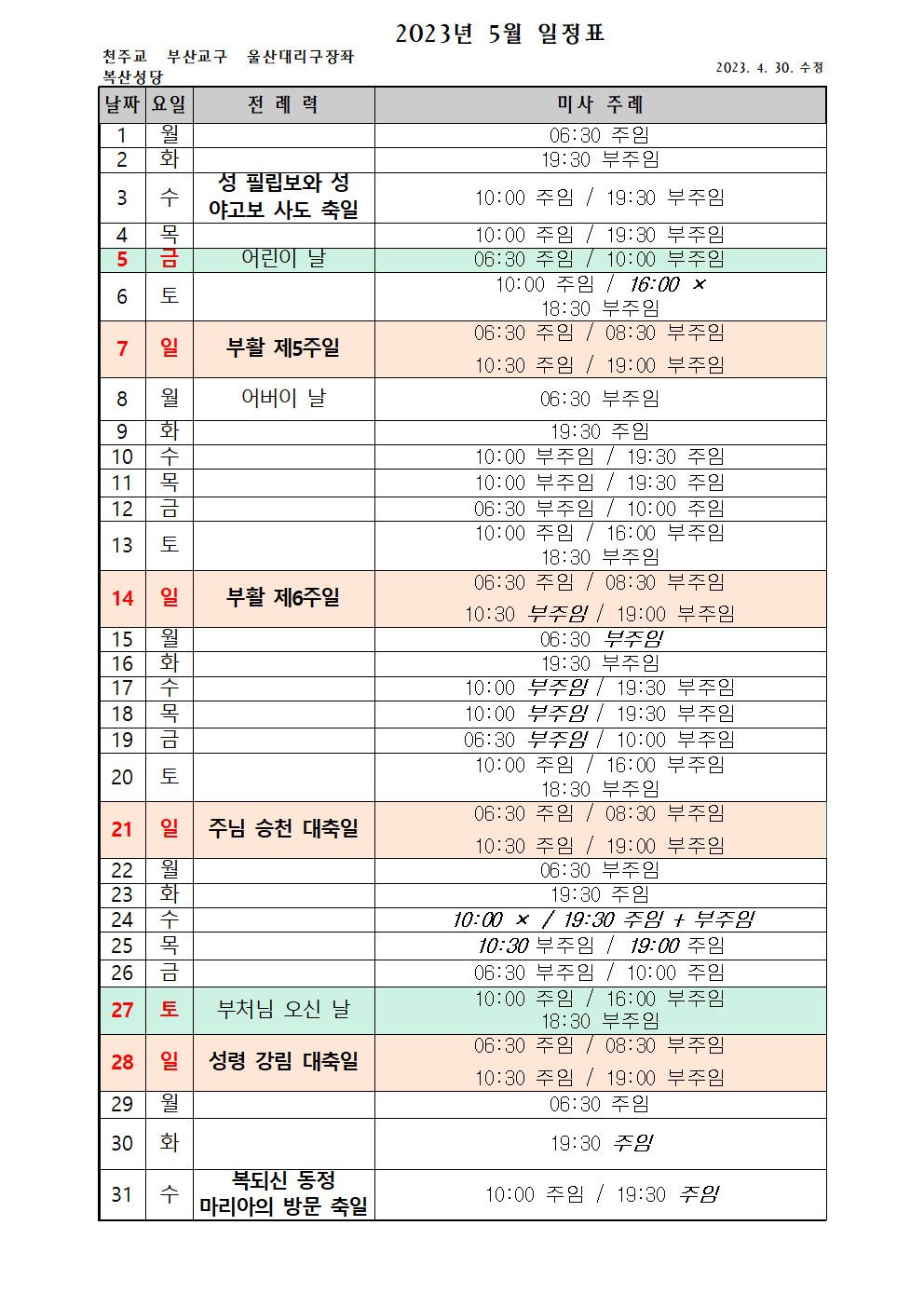 2023년 5월 일정표

천주교 부산교구 울산대리구장좌
복산성당

2023. 4. 30. 수정

| 날짜 | 요일 | 전 례 력 | 미사 주례 |
|---|---|---|---|
| 1 | 월 | | 06:30 주임 |
| 2 | 화 | | 19:30 부주임 |
| 3 | 수 | 성 필립보와 성 야고보 사도 축일 | 10:00 주임 / 19:30 부주임 |
| 4 | 목 | | 10:00 주임 / 19:30 부주임 |
| 5 | 금 | 어린이 날 | 06:30 주임 / 10:00 부주임 |
| 6 | 토 | | 10:00 주임 / 16:00 × 18:30 부주임 |
| 7 | 일 | 부활 제5주일 | 06:30 주임 / 08:30 부주임 10:30 주임 / 19:00 부주임 |
| 8 | 월 | 어버이 날 | 06:30 부주임 |
| 9 | 화 | | 19:30 주임 |
| 10 | 수 | | 10:00 부주임 / 19:30 주임 |
| 11 | 목 | | 10:00 부주임 / 19:30 주임 |
| 12 | 금 | | 06:30 부주임 / 10:00 주임 |
| 13 | 토 | | 10:00 주임 / 16:00 부주임 18:30 부주임 |
| 14 | 일 | 부활 제6주일 | 06:30 주임 / 08:30 부주임 10:30 부주임 / 19:00 부주임 |
| 15 | 월 | | 06:30 부주임 |
| 16 | 화 | | 19:30 부주임 |
| 17 | 수 | | 10:00 부주임 / 19:30 부주임 |
| 18 | 목 | | 10:00 부주임 / 19:30 부주임 |
| 19 | 금 | | 06:30 부주임 / 10:00 부주임 |
| 20 | 토 | | 10:00 주임 / 16:00 부주임 18:30 부주임 |
| 21 | 일 | 주님 승천 대축일 | 06:30 주임 / 08:30 부주임 10:30 주임 / 19:00 부주임 |
| 22 | 월 | | 06:30 부주임 |
| 23 | 화 | | 19:30 주임 |
| 24 | 수 | | 10:00 × / 19:30 주임 + 부주임 |
| 25 | 목 | | 10:30 부주임 / 19:00 주임 |
| 26 | 금 | | 06:30 부주임 / 10:00 주임 |
| 27 | 토 | 부처님 오신 날 | 10:00 주임 / 16:00 부주임 18:30 부주임 |
| 28 | 일 | 성령 강림 대축일 | 06:30 주임 / 08:30 부주임 10:30 주임 / 19:00 부주임 |
| 29 | 월 | | 06:30 주임 |
| 30 | 화 | | 19:30 주임 |
| 31 | 수 | 복되신 동정 마리아의 방문 축일 | 10:00 주임 / 19:30 주임 |